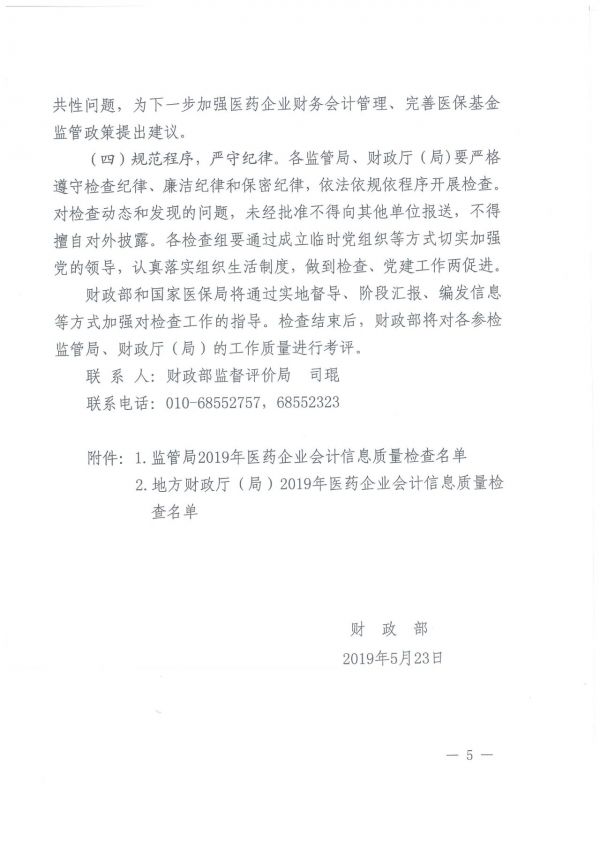 共性问题，为下一步加强医药企业财务会计管理、完善医保基金监管政策提出建议。

（四）规范程序，严守纪律。各监管局、财政厅（局）要严格遵守检查纪律、廉洁纪律和保密纪律，依法依规依程序开展检查。对检查动态和发现的问题，未经批准不得向其他单位报送，不得擅自对外披露。各检查组要通过成立临时党组织等方式切实加强党的领导，认真落实组织生活制度，做到检查、党建工作两促进。

财政部和国家医保局将通过实地督导、阶段汇报、编发信息等方式加强对检查工作的指导。检查结束后，财政部将对各参检监管局、财政厅（局）的工作质量进行考评。

联 系 人：财政部监督评价局　司琨

联系电话：010-68552757，68552323

附件：1. 监管局2019年医药企业会计信息质量检查名单
2. 地方财政厅（局）2019年医药企业会计信息质量检查名单

财 政 部
2019年5月23日

— 5 —